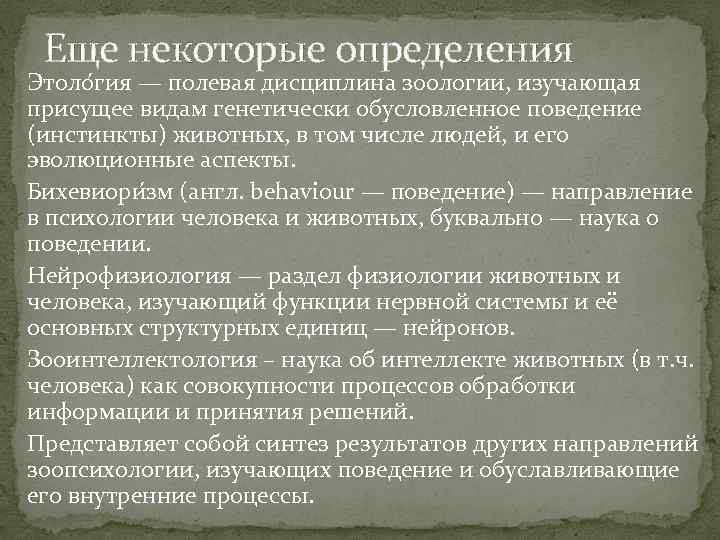 Еще некоторые определения

Этоло́гия — полевая дисциплина зоологии, изучающая присущее видам генетически обусловленное поведение (инстинкты) животных, в том числе людей, и его эволюционные аспекты.

Бихевиори́зм (англ. behaviour — поведение) — направление в психологии человека и животных, буквально — наука о поведении.

Нейрофизиология — раздел физиологии животных и человека, изучающий функции нервной системы и её основных структурных единиц — нейронов.

Зооинтеллектология – наука об интеллекте животных (в т.ч. человека) как совокупности процессов обработки информации и принятия решений.

Представляет собой синтез результатов других направлений зоопсихологии, изучающих поведение и обуславливающие его внутренние процессы.